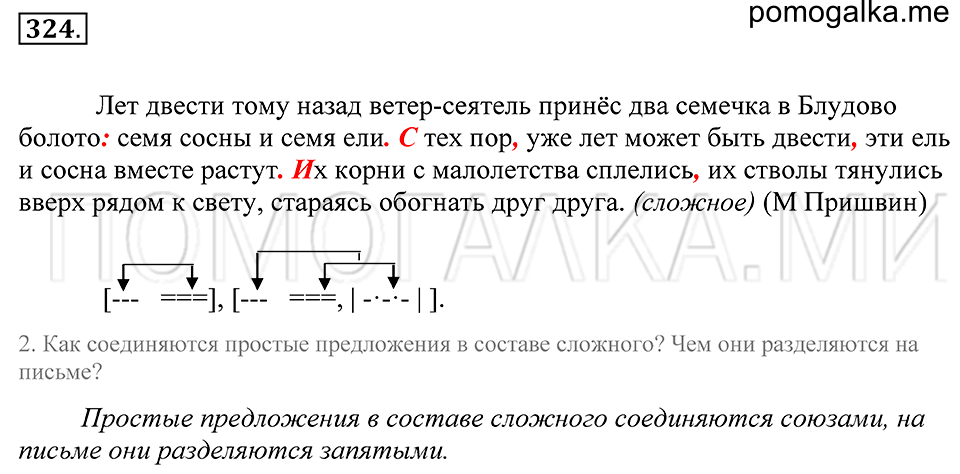 324.

pomogalka.me

Лет двести тому назад ветер-сеятель принёс два семечка в Блудово болото: семя сосны и семя ели. С тех пор, уже лет может быть двести, эти ель и сосна вместе растут. Их корни с малолетства сплелись, их стволы тянулись вверх рядом к свету, стараясь обогнать друг друга. (сложное) (М Пришвин)

ПОМОГАЛКА.МИ

[---  ===], [---  ===, | -·-·- | ].

2. Как соединяются простые предложения в составе сложного? Чем они разделяются на письме?

Простые предложения в составе сложного соединяются союзами, на письме они разделяются запятыми.